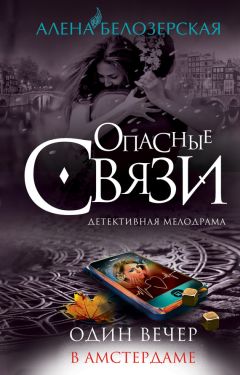 АЛЕНА БЕЛОЗЕРСКАЯ

ОПАСНЫЕ СВЯЗИ

ДЕТЕКТИВНАЯ МЕЛОДРАМА

ОДИН ВЕЧЕР
В АМСТЕРДАМЕ